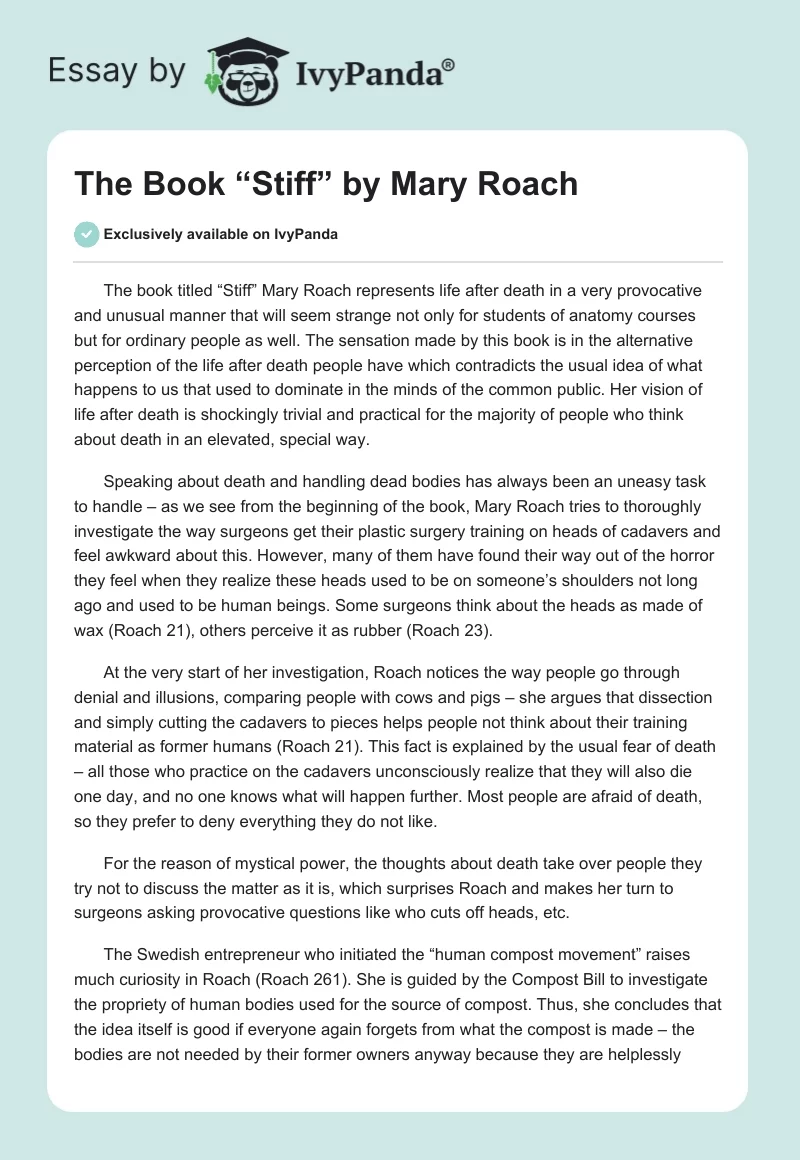 Essay by IvyPanda®

The Book “Stiff” by Mary Roach

Exclusively available on IvyPanda

The book titled “Stiff” Mary Roach represents life after death in a very provocative and unusual manner that will seem strange not only for students of anatomy courses but for ordinary people as well. The sensation made by this book is in the alternative perception of the life after death people have which contradicts the usual idea of what happens to us that used to dominate in the minds of the common public. Her vision of life after death is shockingly trivial and practical for the majority of people who think about death in an elevated, special way.

Speaking about death and handling dead bodies has always been an uneasy task to handle – as we see from the beginning of the book, Mary Roach tries to thoroughly investigate the way surgeons get their plastic surgery training on heads of cadavers and feel awkward about this. However, many of them have found their way out of the horror they feel when they realize these heads used to be on someone’s shoulders not long ago and used to be human beings. Some surgeons think about the heads as made of wax (Roach 21), others perceive it as rubber (Roach 23).

At the very start of her investigation, Roach notices the way people go through denial and illusions, comparing people with cows and pigs – she argues that dissection and simply cutting the cadavers to pieces helps people not think about their training material as former humans (Roach 21). This fact is explained by the usual fear of death – all those who practice on the cadavers unconsciously realize that they will also die one day, and no one knows what will happen further. Most people are afraid of death, so they prefer to deny everything they do not like.

For the reason of mystical power, the thoughts about death take over people they try not to discuss the matter as it is, which surprises Roach and makes her turn to surgeons asking provocative questions like who cuts off heads, etc.

The Swedish entrepreneur who initiated the “human compost movement” raises much curiosity in Roach (Roach 261). She is guided by the Compost Bill to investigate the propriety of human bodies used for the source of compost. Thus, she concludes that the idea itself is good if everyone again forgets from what the compost is made – the bodies are not needed by their former owners anyway because they are helplessly